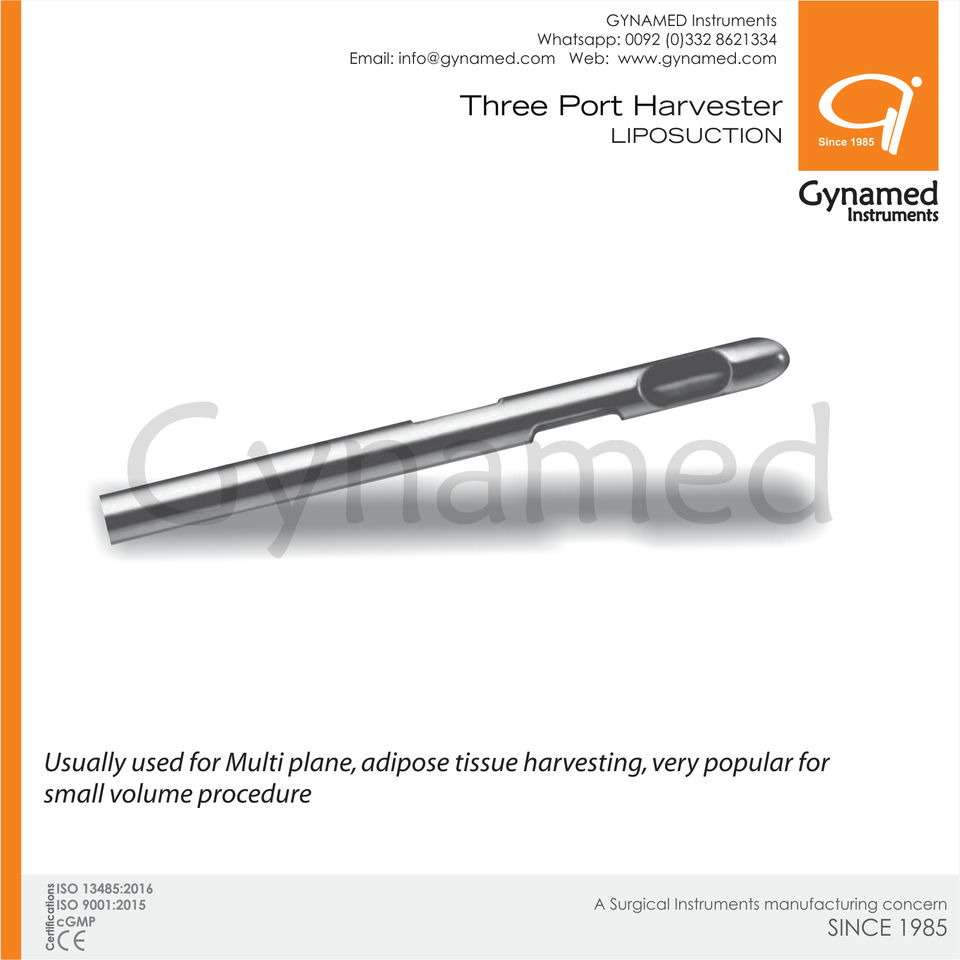 GYNAMED Instruments
Whatsapp: 0092 (0)332 8621334
Email: info@gynamed.com Web: www.gynamed.com

Three Port Harvester
LIPOSUCTION

Since 1985

Gynamed
Instruments

Usually used for Multi plane, adipose tissue harvesting, very popular for small volume procedure

Certifications
ISO 13485:2016
ISO 9001:2015
cGMP
CE

A Surgical Instruments manufacturing concern
SINCE 1985

Gynamed